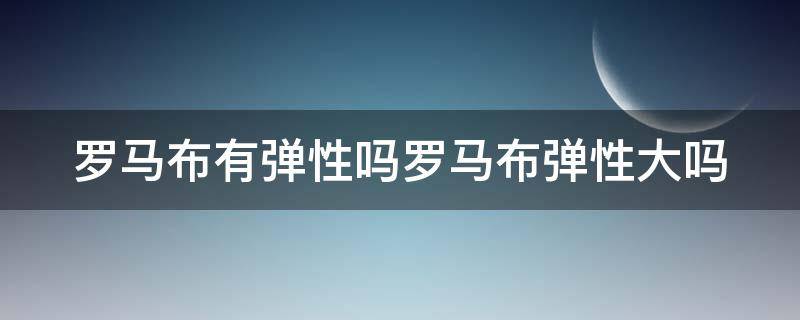 罗马布有弹性吗罗马布弹性大吗